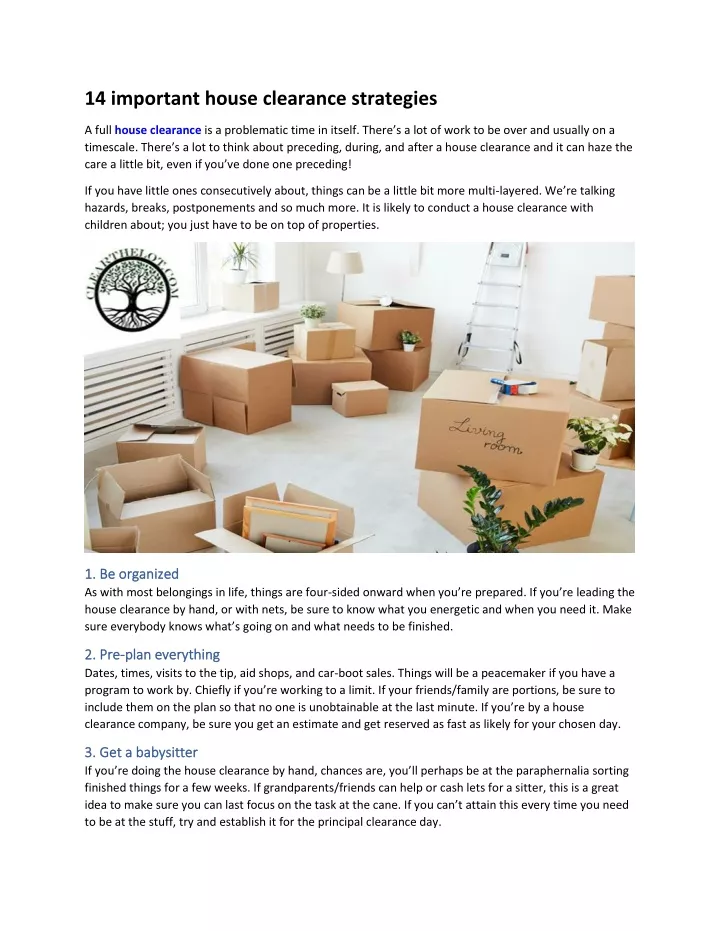 14 important house clearance strategies

A full house clearance is a problematic time in itself. There's a lot of work to be over and usually on a timescale. There's a lot to think about preceding, during, and after a house clearance and it can haze the care a little bit, even if you've done one preceding!

If you have little ones consecutively about, things can be a little bit more multi-layered. We're talking hazards, breaks, postponements and so much more. It is likely to conduct a house clearance with children about; you just have to be on top of properties.

CLEARTHELOT.COM

Living room

1. Be organized
As with most belongings in life, things are four-sided onward when you're prepared. If you're leading the house clearance by hand, or with nets, be sure to know what you energetic and when you need it. Make sure everybody knows what's going on and what needs to be finished.

2. Pre-plan everything
Dates, times, visits to the tip, aid shops, and car-boot sales. Things will be a peacemaker if you have a program to work by. Chiefly if you're working to a limit. If your friends/family are portions, be sure to include them on the plan so that no one is unobtainable at the last minute. If you're by a house clearance company, be sure you get an estimate and get reserved as fast as likely for your chosen day.

3. Get a babysitter
If you're doing the house clearance by hand, chances are, you'll perhaps be at the paraphernalia sorting finished things for a few weeks. If grandparents/friends can help or cash lets for a sitter, this is a great idea to make sure you can last focus on the task at the cane. If you can't attain this every time you need to be at the stuff, try and establish it for the principal clearance day.